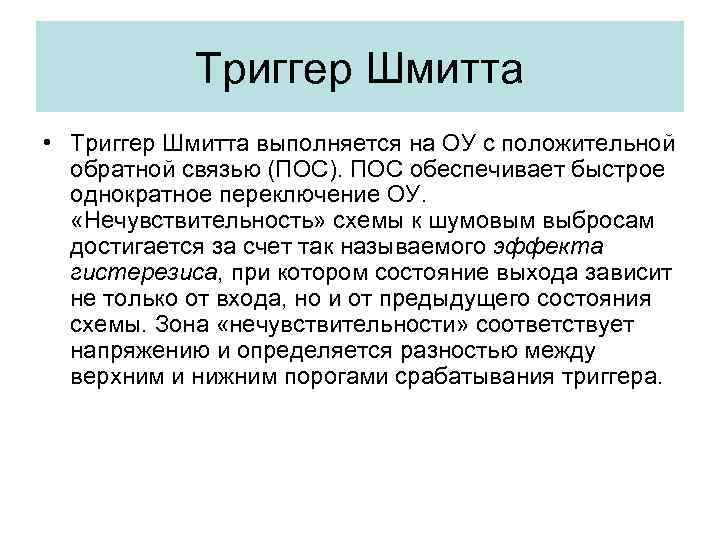 Триггер Шмитта

• Триггер Шмитта выполняется на ОУ с положительной обратной связью (ПОС). ПОС обеспечивает быстрое однократное переключение ОУ. «Нечувствительность» схемы к шумовым выбросам достигается за счет так называемого эффекта гистерезиса, при котором состояние выхода зависит не только от входа, но и от предыдущего состояния схемы. Зона «нечувствительности» соответствует напряжению и определяется разностью между верхним и нижним порогами срабатывания триггера.